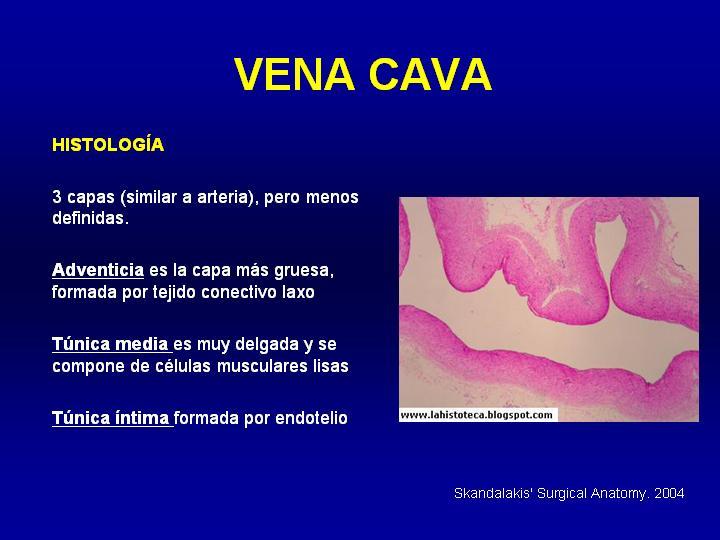 VENA CAVA

HISTOLOGÍA

3 capas (similar a arteria), pero menos definidas.

Adventicia es la capa más gruesa, formada por tejido conectivo laxo

Túnica media es muy delgada y se compone de células musculares lisas

Túnica íntima formada por endotelio

www.lahistoteca.blogspot.com

Skandalakis' Surgical Anatomy. 2004